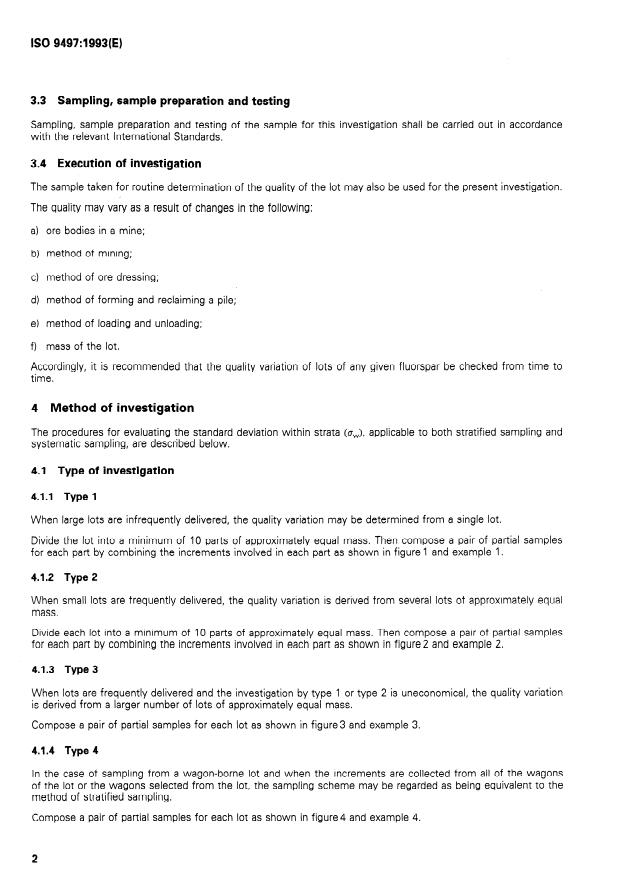 ISO 9497:1993(E)

3.3 Sampling, sample preparation and testing

Sampling, sample preparation and testing of the sample for this investigation shall be carried out in accordance with the relevant International Standards.

3.4 Execution of investigation

The sample taken for routine determination of the quality of the lot may also be used for the present investigation.

The quality may vary as a result of changes in the following:

a) ore bodies in a mine;

b) method of mining;

c) method of ore dressing;

d) method of forming and reclaiming a pile;

e) method of loading and unloading;

f) mass of the lot.

Accordingly, it is recommended that the quality variation of lots of any given fluorspar be checked from time to time.

4 Method of investigation

The procedures for evaluating the standard deviation within strata ($\sigma_w$), applicable to both stratified sampling and systematic sampling, are described below.

4.1 Type of investigation

4.1.1 Type 1

When large lots are infrequently delivered, the quality variation may be determined from a single lot.

Divide the lot into a minimum of 10 parts of approximately equal mass. Then compose a pair of partial samples for each part by combining the increments involved in each part as shown in figure 1 and example 1.

4.1.2 Type 2

When small lots are frequently delivered, the quality variation is derived from several lots of approximately equal mass.

Divide each lot into a minimum of 10 parts of approximately equal mass. Then compose a pair of partial samples for each part by combining the increments involved in each part as shown in figure 2 and example 2.

4.1.3 Type 3

When lots are frequently delivered and the investigation by type 1 or type 2 is uneconomical, the quality variation is derived from a larger number of lots of approximately equal mass.

Compose a pair of partial samples for each lot as shown in figure 3 and example 3.

4.1.4 Type 4

In the case of sampling from a wagon-borne lot and when the increments are collected from all of the wagons of the lot or the wagons selected from the lot, the sampling scheme may be regarded as being equivalent to the method of stratified sampling.

Compose a pair of partial samples for each lot as shown in figure 4 and example 4.

2